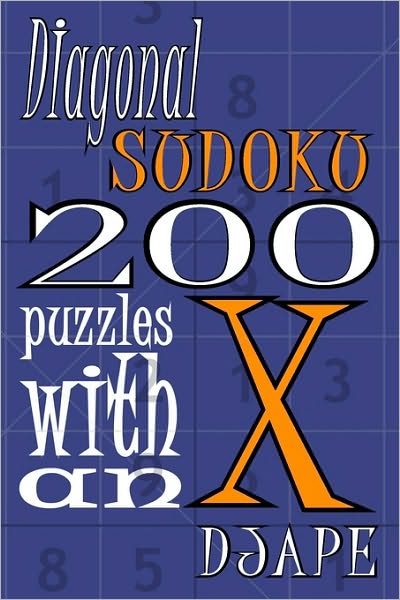 Diagonal
SUDOKU
200
puzzles with an X
DJAPE